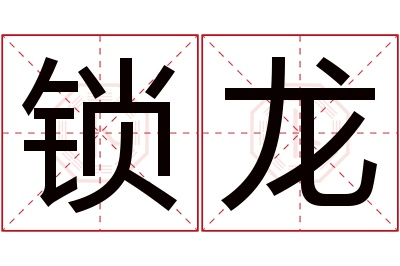 锁龙